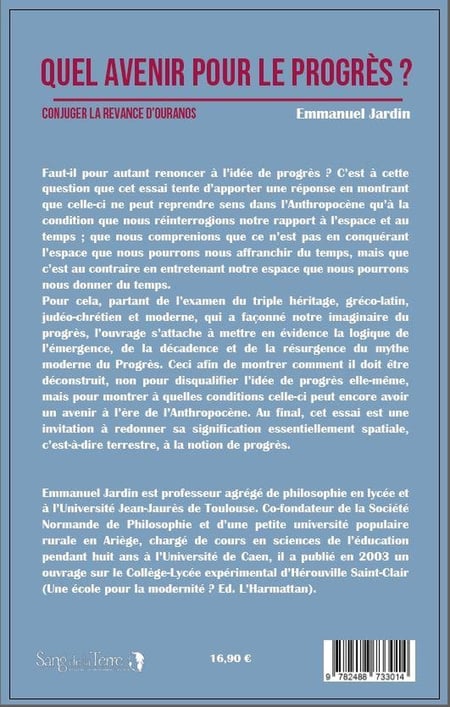 QUEL AVENIR POUR LE PROGRÈS ?

CONJUGER LA REVANCE D'OURANOS

Emmanuel Jardin

Faut-il pour autant renoncer à l'idée de progrès ? C'est à cette question que cet essai tente d'apporter une réponse en montrant que celle-ci ne peut reprendre sens dans l'Anthropocène qu'à la condition que nous réinterrogions notre rapport à l'espace et au temps ; que nous comprenions que ce n'est pas en conquérant l'espace que nous pourrons nous affranchir du temps, mais que c'est au contraire en entretenant notre espace que nous pourrons nous donner du temps.

Pour cela, partant de l'examen du triple héritage, gréco-latin, judéo-chrétien et moderne, qui a façonné notre imaginaire du progrès, l'ouvrage s'attache à mettre en évidence la logique de l'émergence, de la décadence et de la résurgence du mythe moderne du Progrès. Ceci afin de montrer comment il doit être déconstruit, non pour disqualifier l'idée de progrès elle-même, mais pour montrer à quelles conditions celle-ci peut encore avoir un avenir à l'ère de l'Anthropocène. Au final, cet essai est une invitation à redonner sa signification essentiellement spatiale, c'est-à-dire terrestre, à la notion de progrès.

Emmanuel Jardin est professeur agrégé de philosophie en lycée et à l'Université Jean-Jaurès de Toulouse. Co-fondateur de la Société Normande de Philosophie et d'une petite université populaire rurale en Ariège, chargé de cours en sciences de l'éducation pendant huit ans à l'Université de Caen, il a publié en 2003 un ouvrage sur le Collège-Lycée expérimental d'Hérouville Saint-Clair (Une école pour la modernité ? Ed. L'Harmattan).

Sang de la Terre

16,90 €

9 782488 733014